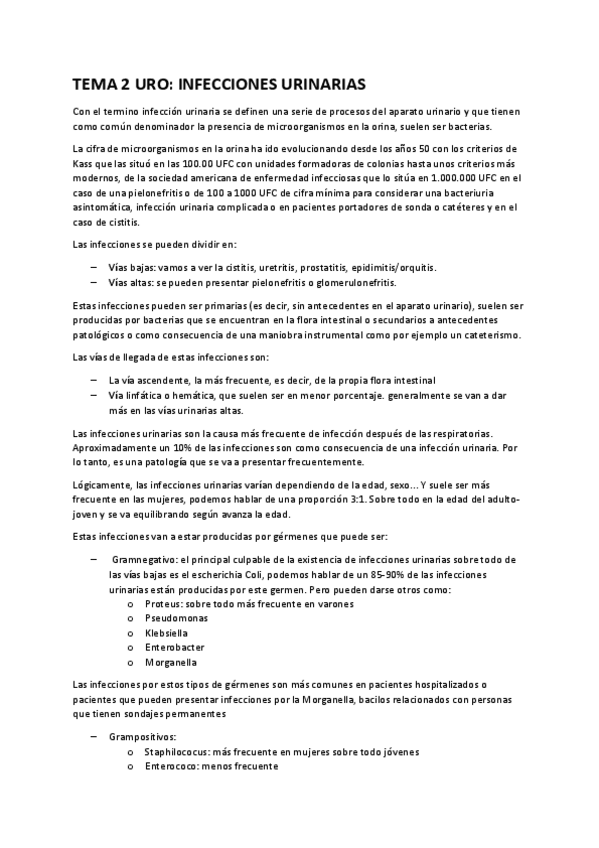 TEMA 2 URO: INFECCIONES URINARIAS

Con el termino infección urinaria se definen una serie de procesos del aparato urinario y que tienen como común denominador la presencia de microorganismos en la orina, suelen ser bacterias.

La cifra de microorganismos en la orina ha ido evolucionando desde los años 50 con los criterios de Kass que las situó en las 100.00 UFC con unidades formadoras de colonias hasta unos criterios más modernos, de la sociedad americana de enfermedad infecciosas que lo sitúa en 1.000.000 UFC en el caso de una pielonefritis o de 100 a 1000 UFC de cifra mínima para considerar una bacteriuria asintomática, infección urinaria complicada o en pacientes portadores de sonda o catéteres y en el caso de cistitis.

Las infecciones se pueden dividir en:

– Vías bajas: vamos a ver la cistitis, uretritis, prostatitis, epidimitis/orquitis.
– Vías altas: se pueden presentar pielonefritis o glomerulonefritis.

Estas infecciones pueden ser primarias (es decir, sin antecedentes en el aparato urinario), suelen ser producidas por bacterias que se encuentran en la flora intestinal o secundarios a antecedentes patológicos o como consecuencia de una maniobra instrumental como por ejemplo un cateterismo.

Las vías de llegada de estas infecciones son:

– La vía ascendente, la más frecuente, es decir, de la propia flora intestinal
– Vía linfática o hemática, que suelen ser en menor porcentaje. generalmente se van a dar más en las vías urinarias altas.

Las infecciones urinarias son la causa más frecuente de infección después de las respiratorias. Aproximadamente un 10% de las infecciones son como consecuencia de una infección urinaria. Por lo tanto, es una patología que se va a presentar frecuentemente.

Lógicamente, las infecciones urinarias varían dependiendo de la edad, sexo… Y suele ser más frecuente en las mujeres, podemos hablar de una proporción 3:1. Sobre todo en la edad del adulto-joven y se va equilibrando según avanza la edad.

Estas infecciones van a estar producidas por gérmenes que puede ser:

– Gramnegativo: el principal culpable de la existencia de infecciones urinarias sobre todo de las vías bajas es el escherichia Coli, podemos hablar de un 85-90% de las infecciones urinarias están producidas por este germen. Pero pueden darse otros como:
o Proteus: sobre todo más frecuente en varones
o Pseudomonas
o Klebsiella
o Enterobacter
o Morganella

Las infecciones por estos tipos de gérmenes son más comunes en pacientes hospitalizados o pacientes que pueden presentar infecciones por la Morganella, bacilos relacionados con personas que tienen sondajes permanentes

– Grampositivos:
o Staphilococus: más frecuente en mujeres sobre todo jóvenes
o Enterococo: menos frecuente